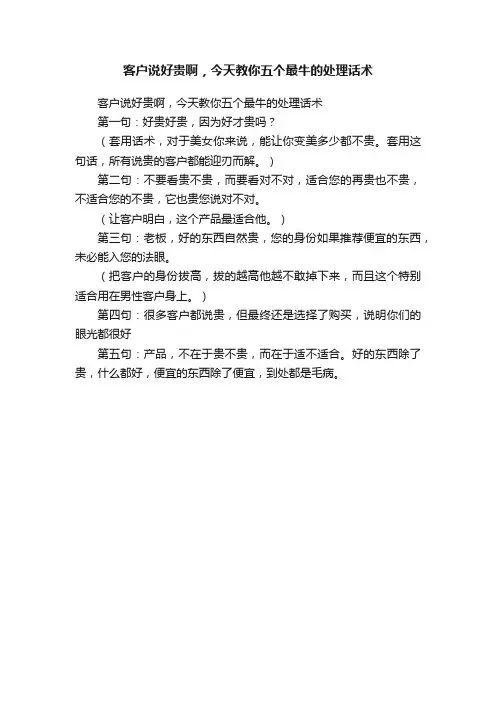 客户说好贵啊，今天教你五个最牛的处理话术

客户说好贵啊，今天教你五个最牛的处理话术

第一句：好贵好贵，因为好才贵吗？

（套用话术，对于美女你来说，能让你变美多少都不贵。套用这句话，所有说贵的客户都能迎刃而解。）

第二句：不要看贵不贵，而要看对不对，适合您的再贵也不贵，不适合您的不贵，它也贵您说对不对。

（让客户明白，这个产品最适合他。）

第三句：老板，好的东西自然贵，您的身份如果推荐便宜的东西，未必能入您的法眼。

（把客户的身份拔高，拔的越高他越不敢掉下来，而且这个特别适合用在男性客户身上。）

第四句：很多客户都说贵，但最终还是选择了购买，说明你们的眼光都很好

第五句：产品，不在于贵不贵，而在于适不适合。好的东西除了贵，什么都好，便宜的东西除了便宜，到处都是毛病。